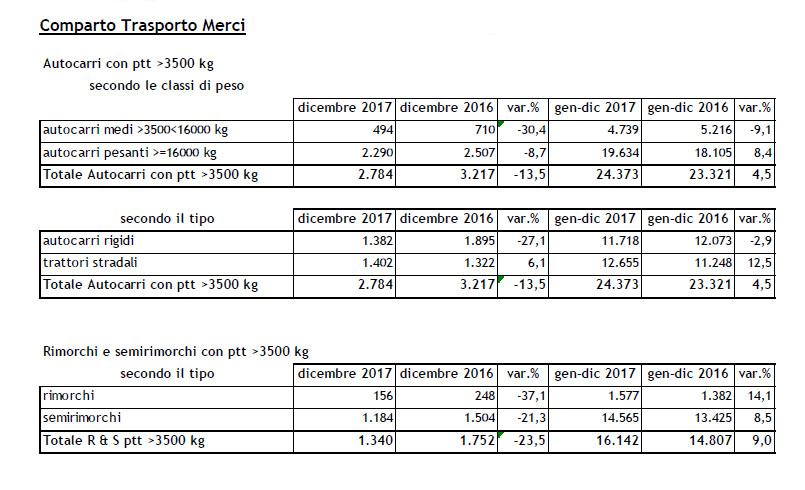 Comparto Trasporto Merci

Autocarri con ptt >3500 kg
secondo le classi di peso

| | dicembre 2017 | dicembre 2016 | var.% | gen-dic 2017 | gen-dic 2016 | var.% |
|---|---|---|---|---|---|---|
| autocarri medi >3500<16000 kg | 494 | 710 | -30,4 | 4.739 | 5.216 | -9,1 |
| autocarri pesanti >=16000 kg | 2.290 | 2.507 | -8,7 | 19.634 | 18.105 | 8,4 |
| Totale Autocarri con ptt >3500 kg | 2.784 | 3.217 | -13,5 | 24.373 | 23.321 | 4,5 |

| secondo il tipo | dicembre 2017 | dicembre 2016 | var.% | gen-dic 2017 | gen-dic 2016 | var.% |
|---|---|---|---|---|---|---|
| autocarri rigidi | 1.382 | 1.895 | -27,1 | 11.718 | 12.073 | -2,9 |
| trattori stradali | 1.402 | 1.322 | 6,1 | 12.655 | 11.248 | 12,5 |
| Totale Autocarri con ptt >3500 kg | 2.784 | 3.217 | -13,5 | 24.373 | 23.321 | 4,5 |

Rimorchi e semirimorchi con ptt >3500 kg

| secondo il tipo | dicembre 2017 | dicembre 2016 | var.% | gen-dic 2017 | gen-dic 2016 | var.% |
|---|---|---|---|---|---|---|
| rimorchi | 156 | 248 | -37,1 | 1.577 | 1.382 | 14,1 |
| semirimorchi | 1.184 | 1.504 | -21,3 | 14.565 | 13.425 | 8,5 |
| Totale R & S ptt >3500 kg | 1.340 | 1.752 | -23,5 | 16.142 | 14.807 | 9,0 |